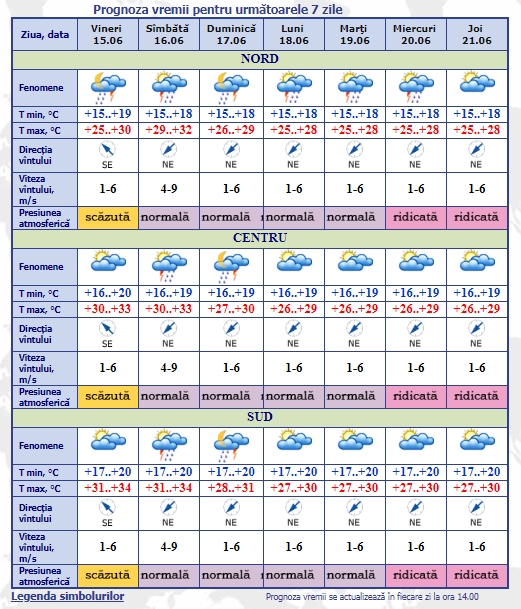 Prognoza vremii pentru următoarele 7 zile

| Ziua, data | Vineri 15.06 | Sîmbătă 16.06 | Duminică 17.06 | Luni 18.06 | Marţi 19.06 | Miercuri 20.06 | Joi 21.06 |
|---|---|---|---|---|---|---|---|
| NORD | | | | | | | |
| Fenomene | | | | | | | |
| T min, °C | +15..+19 | +15..+18 | +15..+18 | +15..+18 | +15..+18 | +15..+18 | +15..+18 |
| T max, °C | +25..+30 | +29..+32 | +26..+29 | +25..+28 | +25..+28 | +25..+28 | +25..+28 |
| Direcţia vîntului | SE | NE | NE | NE | NE | NE | NE |
| Viteza vîntului, m/s | 1-6 | 4-9 | 1-6 | 1-6 | 1-6 | 1-6 | 1-6 |
| Presiunea atmosferică | scăzută | normală | normală | normală | normală | ridicată | ridicată |
| CENTRU | | | | | | | |
| Fenomene | | | | | | | |
| T min, °C | +16..+20 | +16..+19 | +16..+19 | +16..+19 | +16..+19 | +16..+19 | +16..+19 |
| T max, °C | +30..+33 | +30..+33 | +27..+30 | +26..+29 | +26..+29 | +26..+29 | +26..+29 |
| Direcţia vîntului | SE | NE | NE | NE | NE | NE | NE |
| Viteza vîntului, m/s | 1-6 | 4-9 | 1-6 | 1-6 | 1-6 | 1-6 | 1-6 |
| Presiunea atmosferică | scăzută | normală | normală | normală | normală | ridicată | ridicată |
| SUD | | | | | | | |
| Fenomene | | | | | | | |
| T min, °C | +17..+20 | +17..+20 | +17..+20 | +17..+20 | +17..+20 | +17..+20 | +17..+20 |
| T max, °C | +31..+34 | +31..+34 | +28..+31 | +27..+30 | +27..+30 | +27..+30 | +27..+30 |
| Direcţia vîntului | SE | NE | NE | NE | NE | NE | NE |
| Viteza vîntului, m/s | 1-6 | 4-9 | 1-6 | 1-6 | 1-6 | 1-6 | 1-6 |
| Presiunea atmosferică | scăzută | normală | normală | normală | normală | ridicată | ridicată |

Legenda simbolurilor

Prognoza vremii se actualizează în fiecare zi la ora 14.00